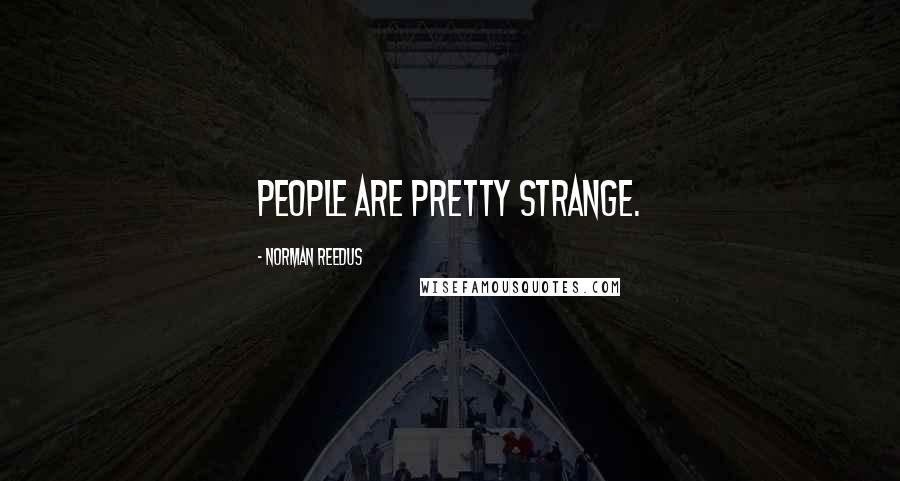 PEOPLE ARE PRETTY STRANGE.

- NORMAN REEDUS

WISEFAMOUSQUOTES.COM